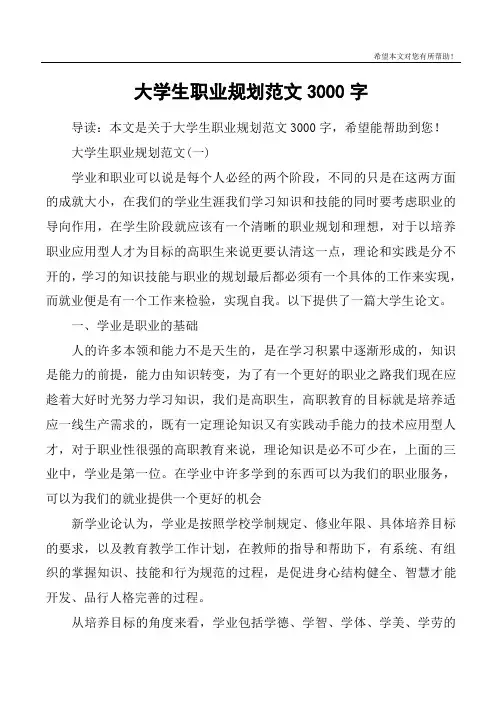 希望本文对您有所帮助！

大学生职业规划范文 3000 字

导读：本文是关于大学生职业规划范文 3000 字，希望能帮助到您！

大学生职业规划范文(一)

学业和职业可以说是每个人必经的两个阶段，不同的只是在这两方面的成就大小，在我们的学业生涯我们学习知识和技能的同时要考虑职业的导向作用，在学生阶段就应该有一个清晰的职业规划和理想，对于以培养职业应用型人才为目标的高职生来说更要认清这一点，理论和实践是分不开的，学习的知识技能与职业的规划最后都必须有一个具体的工作来实现，而就业便是有一个工作来检验，实现自我。以下提供了一篇大学生论文。

一、学业是职业的基础

人的许多本领和能力不是天生的，是在学习积累中逐渐形成的，知识是能力的前提，能力由知识转变，为了有一个更好的职业之路我们现在应趁着大好时光努力学习知识，我们是高职生，高职教育的目标就是培养适应一线生产需求的，既有一定理论知识又有实践动手能力的技术应用型人才，对于职业性很强的高职教育来说，理论知识是必不可少在，上面的三业中，学业是第一位。在学业中许多学到的东西可以为我们的职业服务，可以为我们的就业提供一个更好的机会

新学业论认为，学业是按照学校学制规定、修业年限、具体培养目标的要求，以及教育教学工作计划，在教师的指导和帮助下，有系统、有组织的掌握知识、技能和行为规范的过程，是促进身心结构健全、智慧才能开发、品行人格完善的过程。

从培养目标的角度来看，学业包括学德、学智、学体、学美、学劳的